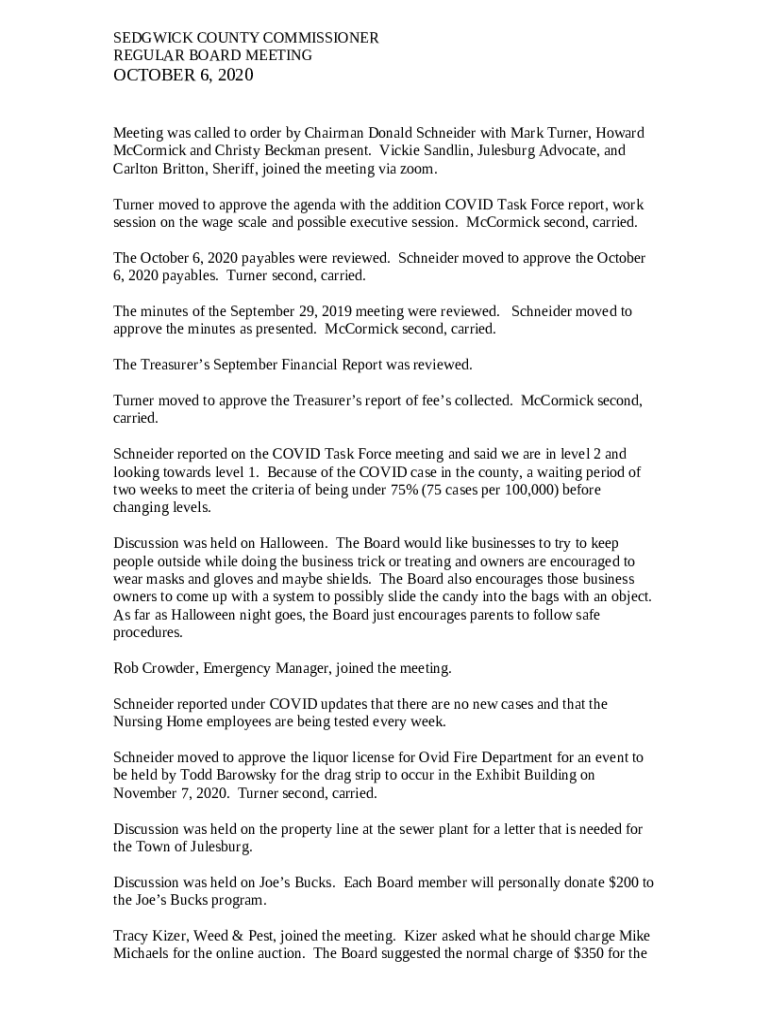 SEDGWICK COUNTY COMMISSIONER
REGULAR BOARD MEETING
OCTOBER 6, 2020

Meeting was called to order by Chairman Donald Schneider with Mark Turner, Howard McCormick and Christy Beckman present. Vickie Sandlin, Julesburg Advocate, and Carlton Britton, Sheriff, joined the meeting via zoom.

Turner moved to approve the agenda with the addition COVID Task Force report, work session on the wage scale and possible executive session. McCormick second, carried.

The October 6, 2020 payables were reviewed. Schneider moved to approve the October 6, 2020 payables. Turner second, carried.

The minutes of the September 29, 2019 meeting were reviewed. Schneider moved to approve the minutes as presented. McCormick second, carried.

The Treasurer's September Financial Report was reviewed.

Turner moved to approve the Treasurer's report of fee's collected. McCormick second, carried.

Schneider reported on the COVID Task Force meeting and said we are in level 2 and looking towards level 1. Because of the COVID case in the county, a waiting period of two weeks to meet the criteria of being under 75% (75 cases per 100,000) before changing levels.

Discussion was held on Halloween. The Board would like businesses to try to keep people outside while doing the business trick or treating and owners are encouraged to wear masks and gloves and maybe shields. The Board also encourages those business owners to come up with a system to possibly slide the candy into the bags with an object. As far as Halloween night goes, the Board just encourages parents to follow safe procedures.

Rob Crowder, Emergency Manager, joined the meeting.

Schneider reported under COVID updates that there are no new cases and that the Nursing Home employees are being tested every week.

Schneider moved to approve the liquor license for Ovid Fire Department for an event to be held by Todd Barowsky for the drag strip to occur in the Exhibit Building on November 7, 2020. Turner second, carried.

Discussion was held on the property line at the sewer plant for a letter that is needed for the Town of Julesburg.

Discussion was held on Joe's Bucks. Each Board member will personally donate $200 to the Joe's Bucks program.

Tracy Kizer, Weed & Pest, joined the meeting. Kizer asked what he should charge Mike Michaels for the online auction. The Board suggested the normal charge of $350 for the